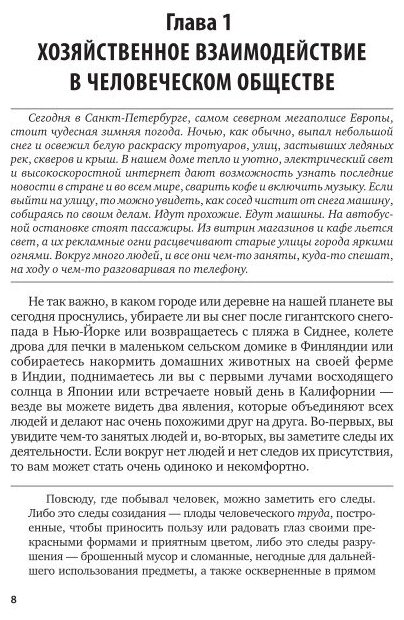 Глава 1
ХОЗЯЙСТВЕННОЕ ВЗАИМОДЕЙСТВИЕ В ЧЕЛОВЕЧЕСКОМ ОБЩЕСТВЕ

Сегодня в Санкт-Петербурге, самом северном мегаполисе Европы, стоит чудесная зимняя погода. Ночью, как обычно, выпал небольшой снег и освежил белую раскраску тротуаров, улиц, застывших ледяных рек, скверов и крыш. В нашем доме тепло и уютно, электрический свет и высокоскоростной интернет дают возможность узнать последние новости в стране и во всем мире, сварить кофе и включить музыку. Если выйти на улицу, то можно увидеть, как сосед чистит от снега машину, собираясь по своим делам. Идут прохожие. Едут машины. На автобусной остановке стоят пассажиры. Из витрин магазинов и кафе льется свет, а их рекламные огни расцвечивают старые улицы города яркими огнями. Вокруг много людей, и все они чем-то заняты, куда-то спешат, на ходу о чем-то разговаривая по телефону.

Не так важно, в каком городе или деревне на нашей планете вы сегодня проснулись, убираете ли вы снег после гигантского снегопада в Нью-Йорке или возвращаетесь с пляжа в Сиднее, колете дрова для печки в маленьком сельском домике в Финляндии или собираетесь накормить домашних животных на своей ферме в Индии, поднимаетесь ли вы с первыми лучами восходящего солнца в Японии или встречаете новый день в Калифорнии — везде вы можете видеть два явления, которые объединяют всех людей и делают нас очень похожими друг на друга. Во-первых, вы увидите чем-то занятых людей и, во-вторых, вы заметите следы их деятельности. Если вокруг нет людей и нет следов их присутствия, то вам может стать очень одиноко и некомфортно.

Повсюду, где побывал человек, можно заметить его следы. Либо это следы созидания — плоды человеческого труда, построенные, чтобы приносить пользу или радовать глаз своими прекрасными формами и приятным цветом, либо это следы разрушения — брошенный мусор и сломанные, негодные для дальнейшего использования предметы, а также оскверненные в прямом

8